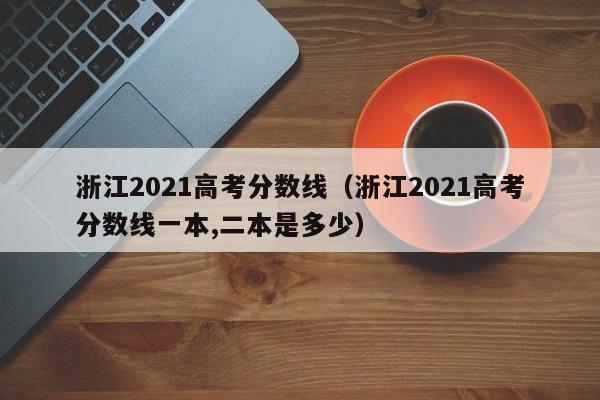 浙江2021高考分数线（浙江2021高考分数线一本,二本是多少）